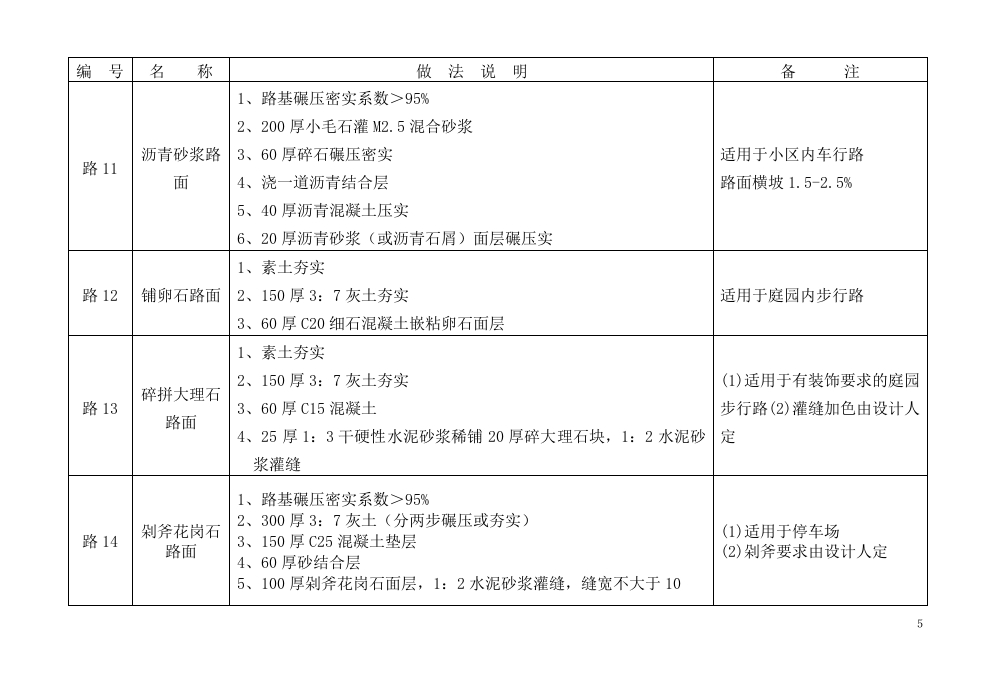 | 编 号 | 名 称 | 做 法 说 明 | 备 注 |
|---|---|---|---|
| 路 11 | 沥青砂浆路面 | 1、路基碾压密实系数>95%<br>2、200 厚小毛石灌 M2.5 混合砂浆<br>3、60 厚碎石碾压密实<br>4、浇一道沥青结合层<br>5、40 厚沥青混凝土压实<br>6、20 厚沥青砂浆（或沥青石屑）面层碾压实 | 适用于小区内车行路<br>路面横坡 1.5-2.5% |
| 路 12 | 铺卵石路面 | 1、素土夯实<br>2、150 厚 3：7 灰土夯实<br>3、60 厚 C20 细石混凝土嵌粘卵石面层 | 适用于庭园内步行路 |
| 路 13 | 碎拼大理石路面 | 1、素土夯实<br>2、150 厚 3：7 灰土夯实<br>3、60 厚 C15 混凝土<br>4、25 厚 1：3 干硬性水泥砂浆稀铺 20 厚碎大理石块，1：2 水泥砂浆灌缝 | (1)适用于有装饰要求的庭园步行路(2)灌缝加色由设计人定 |
| 路 14 | 剁斧花岗石路面 | 1、路基碾压密实系数>95%<br>2、300 厚 3：7 灰土（分两步碾压或夯实）<br>3、150 厚 C25 混凝土垫层<br>4、60 厚砂结合层<br>5、100 厚剁斧花岗石面层，1：2 水泥砂浆灌缝，缝宽不大于 10 | (1)适用于停车场<br>(2)剁斧要求由设计人定 |

5